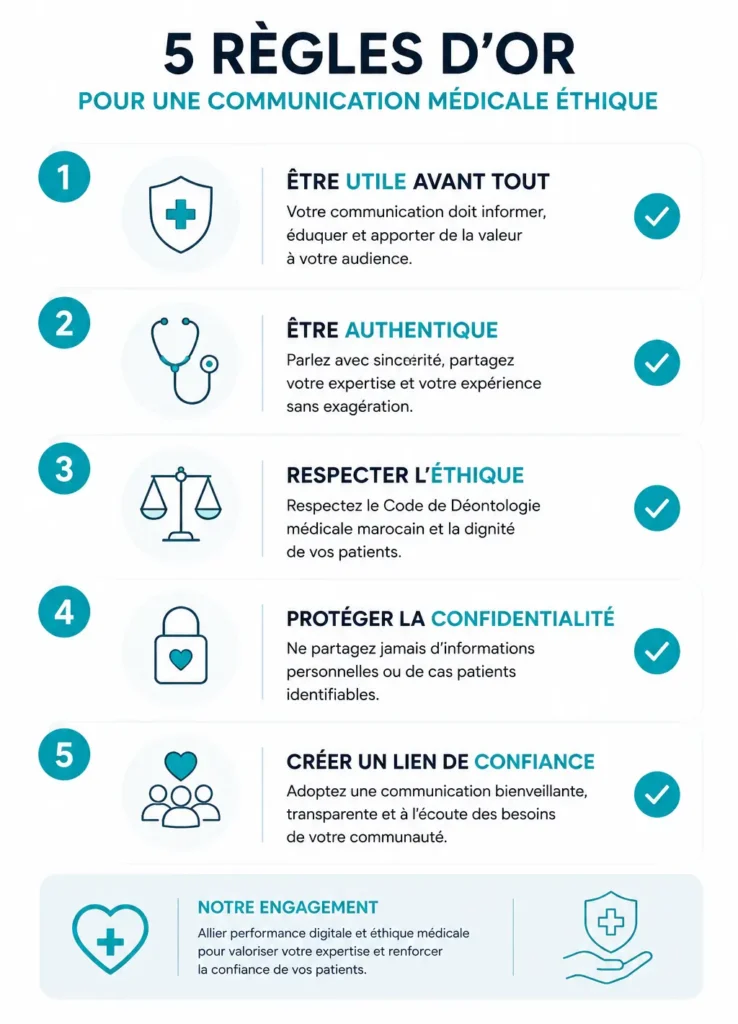 5 RÈGLES D'OR

POUR UNE COMMUNICATION MÉDICALE ÉTHIQUE

1

ÊTRE UTILE AVANT TOUT

Votre communication doit informer, éduquer et apporter de la valeur à votre audience.

2

ÊTRE AUTHENTIQUE

Parlez avec sincérité, partagez votre expertise et votre expérience sans exagération.

3

RESPECTER L'ÉTHIQUE

Respectez le Code de Déontologie médicale marocain et la dignité de vos patients.

4

PROTÉGER LA CONFIDENTIALITÉ

Ne partagez jamais d'informations personnelles ou de cas patients identifiables.

5

CRÉER UN LIEN DE CONFIANCE

Adoptez une communication bienveillante, transparente et à l'écoute des besoins de votre communauté.

NOTRE ENGAGEMENT

Allier performance digitale et éthique médicale pour valoriser votre expertise et renforcer la confiance de vos patients.